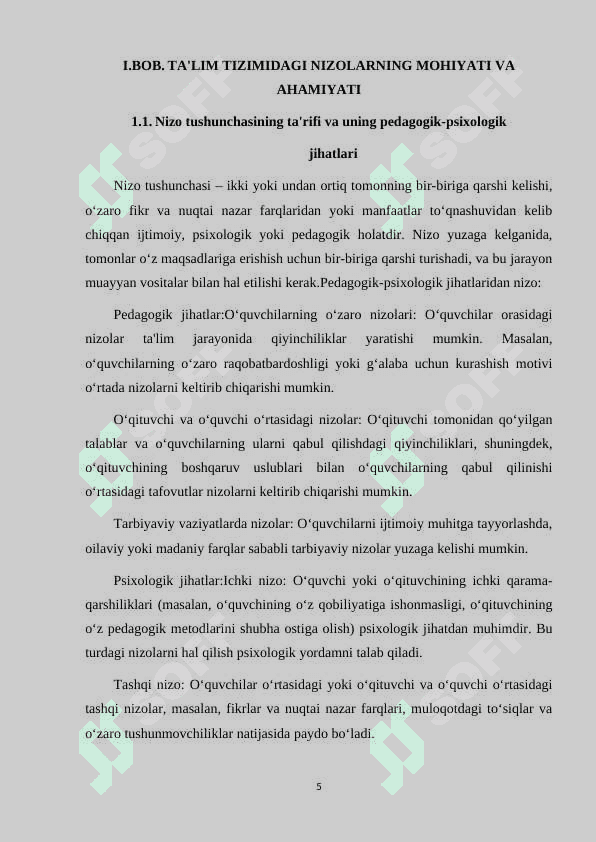 I.BOB. TA'LIM TIZIMIDAGI NIZOLARNING MOHIYATI VA AHAMIYATI

1.1. Nizo tushunchasining ta'rifi va uning pedagogik-psixologik jihatlari

Nizo tushunchasi – ikki yoki undan ortiq tomonning bir-biriga qarshi kelishi, o‘zaro fikr va nuqtai nazar farqlaridan yoki manfaatlar to‘qnashuvidan kelib chiqqan ijtimoiy, psixologik yoki pedagogik holatdir. Nizo yuzaga kelganida, tomonlar o‘z maqsadlariga erishish uchun bir-biriga qarshi turishadi, va bu jarayon muayyan vositalar bilan hal etilishi kerak.Pedagogik-psixologik jihatlaridan nizo:

Pedagogik jihatlar:O‘quvchilarning o‘zaro nizolari: O‘quvchilar orasidagi nizolar ta'lim jarayonida qiyinchiliklar yaratishi mumkin. Masalan, o‘quvchilarning o‘zaro raqobatbardoshligi yoki g‘alaba uchun kurashish motivi o‘rtada nizolarni keltirib chiqarishi mumkin.

O‘qituvchi va o‘quvchi o‘rtasidagi nizolar: O‘qituvchi tomonidan qo‘yilgan talablar va o‘quvchilarning ularni qabul qilishdagi qiyinchiliklari, shuningdek, o‘qituvchining boshqaruv uslublari bilan o‘quvchilarning qabul qilinishi o‘rtasidagi tafovutlar nizolarni keltirib chiqarishi mumkin.

Tarbiyaviy vaziyatlarda nizolar: O‘quvchilarni ijtimoiy muhitga tayyorlashda, oilaviy yoki madaniy farqlar sababli tarbiyaviy nizolar yuzaga kelishi mumkin.

Psixologik jihatlar:Ichki nizo: O‘quvchi yoki o‘qituvchining ichki qarama-qarshiliklari (masalan, o‘quvchining o‘z qobiliyatiga ishonmasligi, o‘qituvchining o‘z pedagogik metodlarini shubha ostiga olish) psixologik jihatdan muhimdir. Bu turdagi nizolarni hal qilish psixologik yordamni talab qiladi.

Tashqi nizo: O‘quvchilar o‘rtasidagi yoki o‘qituvchi va o‘quvchi o‘rtasidagi tashqi nizolar, masalan, fikrlar va nuqtai nazar farqlari, muloqotdagi to‘siqlar va o‘zaro tushunmovchiliklar natijasida paydo bo‘ladi.

5